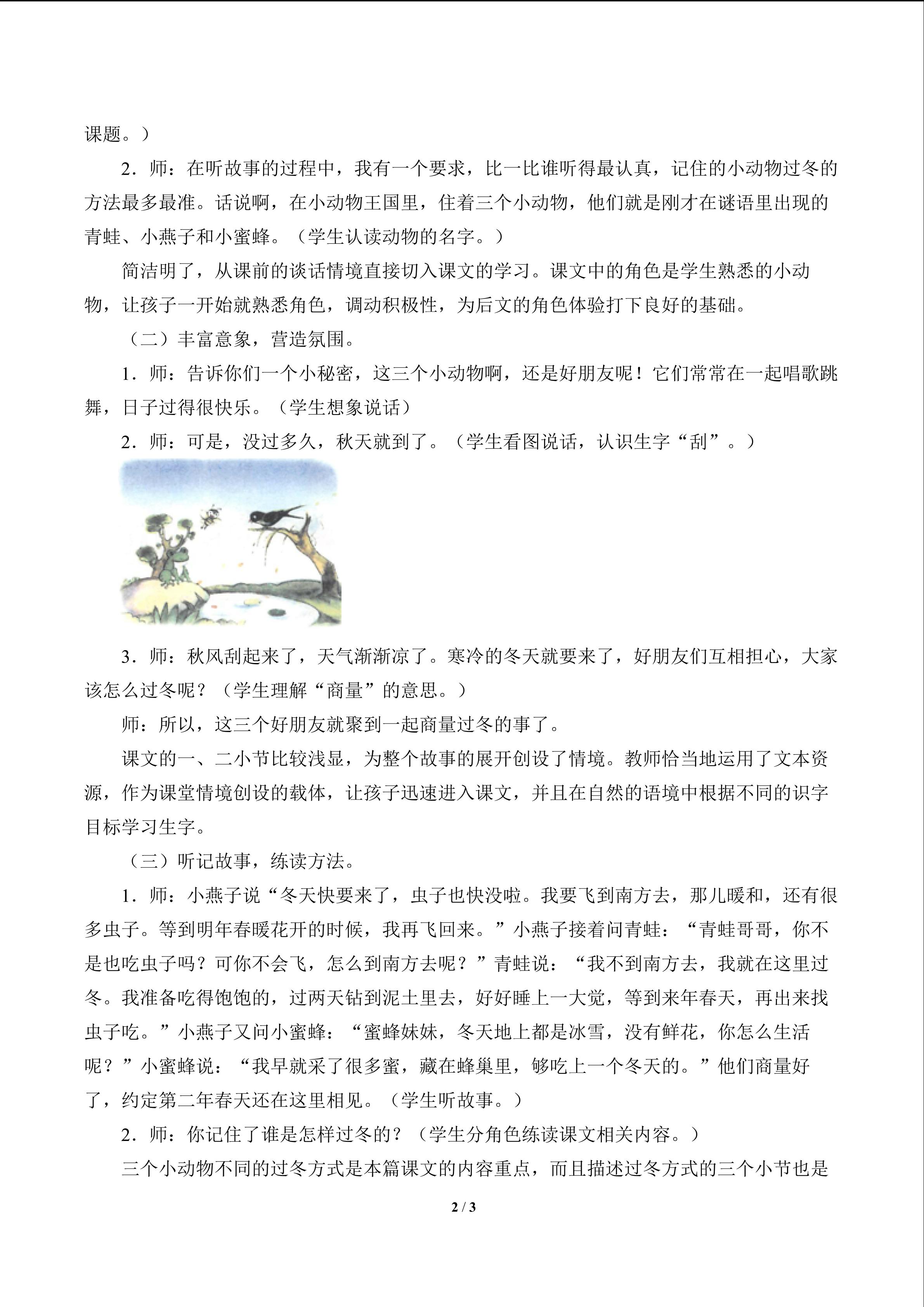 课题。）

2．师：在听故事的过程中，我有一个要求，比一比谁听得最认真，记住的小动物过冬的方法最多最准。话说啊，在小动物王国里，住着三个小动物，他们就是刚才在谜语里出现的青蛙、小燕子和小蜜蜂。（学生认读动物的名字。）

简洁明了，从课前的谈话情境直接切入课文的学习。课文中的角色是学生熟悉的小动物，让孩子一开始就熟悉角色，调动积极性，为后文的角色体验打下良好的基础。

（二）丰富意象，营造氛围。

1．师：告诉你们一个小秘密，这三个小动物啊，还是好朋友呢！它们常常在一起唱歌跳舞，日子过得很快乐。（学生想象说话）

2．师：可是，没过多久，秋天就到了。（学生看图说话，认识生字“刮”。）

3．师：秋风刮起来了，天气渐渐凉了。寒冷的冬天就要来了，好朋友们互相担心，大家该怎么过冬呢？（学生理解“商量”的意思。）

师：所以，这三个好朋友就聚到一起商量过冬的事了。

课文的一、二小节比较浅显，为整个故事的展开创设了情境。教师恰当地运用了文本资源，作为课堂情境创设的载体，让孩子迅速进入课文，并且在自然的语境中根据不同的识字目标学习生字。

（三）听记故事，练读方法。

1．师：小燕子说“冬天快要来了，虫子也快没啦。我要飞到南方去，那儿暖和，还有很多虫子。等到明年春暖花开的时候，我再飞回来。”小燕子接着问青蛙：“青蛙哥哥，你不是也吃虫子吗？可你不会飞，怎么到南方去呢？”青蛙说：“我不到南方去，我就在这里过冬。我准备吃得饱饱的，过两天钻到泥土里去，好好睡上一大觉，等到来年春天，再出来找虫子吃。”小燕子又问小蜜蜂：“蜜蜂妹妹，冬天地上都是冰雪，没有鲜花，你怎么生活呢？”小蜜蜂说：“我早就采了很多蜜，藏在蜂巢里，够吃上一个冬天的。”他们商量好了，约定第二年春天还在这里相见。（学生听故事。）

2．师：你记住了谁是怎样过冬的？（学生分角色练读课文相关内容。）

三个小动物不同的过冬方式是本篇课文的内容重点，而且描述过冬方式的三个小节也是

2 / 3